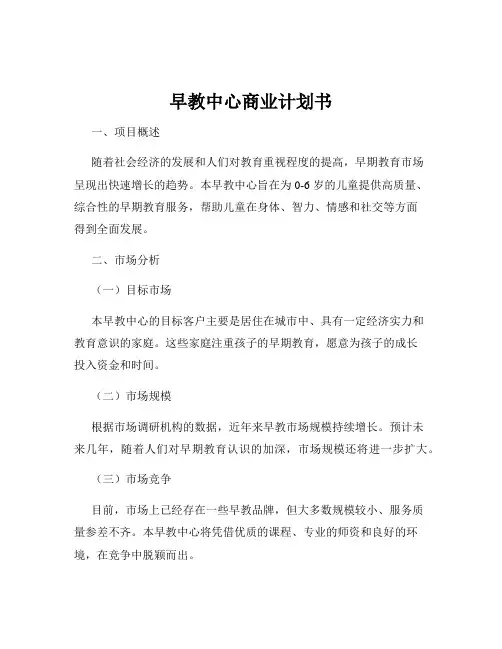 早教中心商业计划书

一、项目概述

随着社会经济的发展和人们对教育重视程度的提高，早期教育市场呈现出快速增长的趋势。本早教中心旨在为 0-6 岁的儿童提供高质量、综合性的早期教育服务，帮助儿童在身体、智力、情感和社交等方面得到全面发展。

二、市场分析

（一）目标市场

本早教中心的目标客户主要是居住在城市中、具有一定经济实力和教育意识的家庭。这些家庭注重孩子的早期教育，愿意为孩子的成长投入资金和时间。

（二）市场规模

根据市场调研机构的数据，近年来早教市场规模持续增长。预计未来几年，随着人们对早期教育认识的加深，市场规模还将进一步扩大。

（三）市场竞争

目前，市场上已经存在一些早教品牌，但大多数规模较小、服务质量参差不齐。本早教中心将凭借优质的课程、专业的师资和良好的环境，在竞争中脱颖而出。